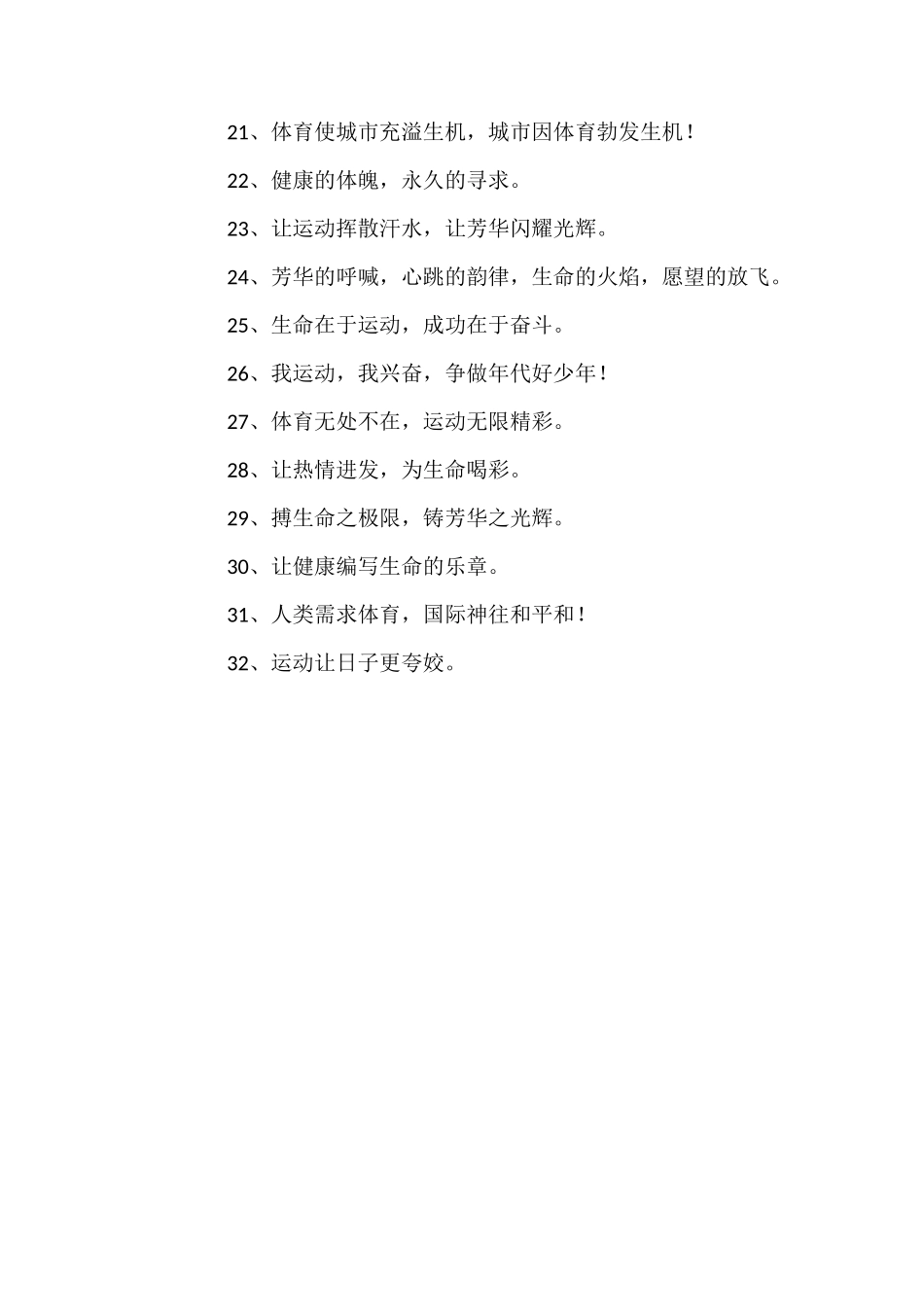 21、体育使城市充溢生机，城市因体育勃发生机！

22、健康的体魄，永久的寻求。

23、让运动挥散汗水，让芳华闪耀光辉。

24、芳华的呼喊，心跳的韵律，生命的火焰，愿望的放飞。

25、生命在于运动，成功在于奋斗。

26、我运动，我兴奋，争做年代好少年！

27、体育无处不在，运动无限精彩。

28、让热情迸发，为生命喝彩。

29、搏生命之极限，铸芳华之光辉。

30、让健康编写生命的乐章。

31、人类需求体育，国际神往和平和！

32、运动让日子更夸姣。